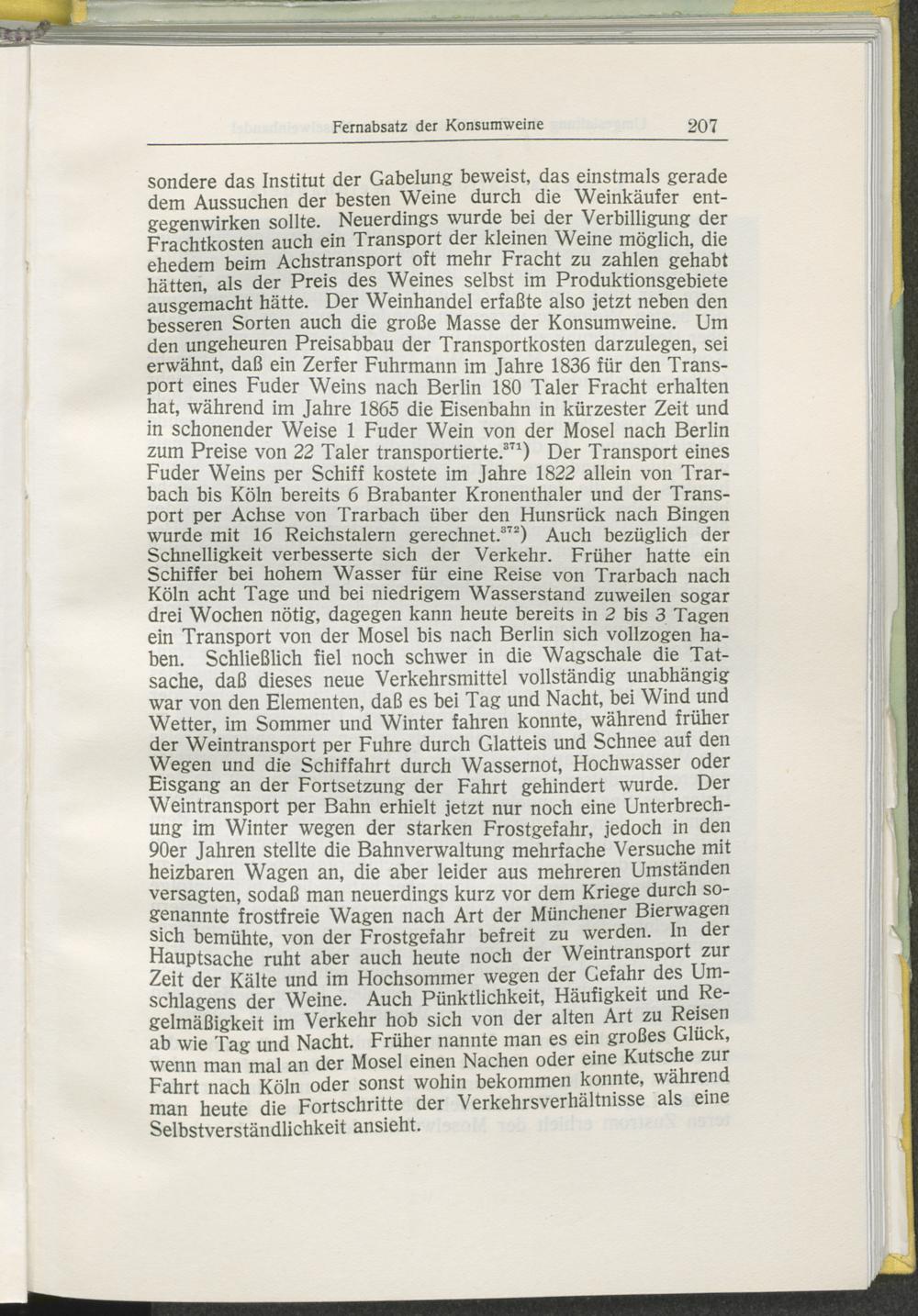 Fernabsatz der Konsumweine 207

sondere das Institut der Gabelung beweist, das einstmals gerade dem Aussuchen der besten Weine durch die Weinkäufer entgegenwirken sollte. Neuerdings wurde bei der Verbilligung der Frachtkosten auch ein Transport der kleinen Weine möglich, die ehedem beim Achstransport oft mehr Fracht zu zahlen gehabt hätten, als der Preis des Weines selbst im Produktionsgebiete ausgemacht hätte. Der Weinhandel erfaßte also jetzt neben den besseren Sorten auch die große Masse der Konsumweine. Um den ungeheuren Preisabbau der Transportkosten darzulegen, sei erwähnt, daß ein Zerfer Fuhrmann im Jahre 1836 für den Transport eines Fuder Weins nach Berlin 180 Taler Fracht erhalten hat, während im Jahre 1865 die Eisenbahn in kürzester Zeit und in schonender Weise 1 Fuder Wein von der Mosel nach Berlin zum Preise von 22 Taler transportierte.$^{371}$) Der Transport eines Fuder Weins per Schiff kostete im Jahre 1822 allein von Trarbach bis Köln bereits 6 Brabanter Kronenthaler und der Transport per Achse von Trarbach über den Hunsrück nach Bingen wurde mit 16 Reichstalern gerechnet.$^{372}$) Auch bezüglich der Schnelligkeit verbesserte sich der Verkehr. Früher hatte ein Schiffer bei hohem Wasser für eine Reise von Trarbach nach Köln acht Tage und bei niedrigem Wasserstand zuweilen sogar drei Wochen nötig, dagegen kann heute bereits in 2 bis 3 Tagen ein Transport von der Mosel bis nach Berlin sich vollzogen haben. Schließlich fiel noch schwer in die Wagschale die Tatsache, daß dieses neue Verkehrsmittel vollständig unabhängig war von den Elementen, daß es bei Tag und Nacht, bei Wind und Wetter, im Sommer und Winter fahren konnte, während früher der Weintransport per Fuhre durch Glatteis und Schnee auf den Wegen und die Schiffahrt durch Wassernot, Hochwasser oder Eisgang an der Fortsetzung der Fahrt gehindert wurde. Der Weintransport per Bahn erhielt jetzt nur noch eine Unterbrechung im Winter wegen der starken Frostgefahr, jedoch in den 90er Jahren stellte die Bahnverwaltung mehrfache Versuche mit heizbaren Wagen an, die aber leider aus mehreren Umständen versagten, sodaß man neuerdings kurz vor dem Kriege durch sogenannte frostfreie Wagen nach Art der Münchener Bierwagen sich bemühte, von der Frostgefahr befreit zu werden. In der Hauptsache ruht aber auch heute noch der Weintransport zur Zeit der Kälte und im Hochsommer wegen der Gefahr des Umschlagens der Weine. Auch Pünktlichkeit, Häufigkeit und Regelmäßigkeit im Verkehr hob sich von der alten Art zu Reisen ab wie Tag und Nacht. Früher nannte man es ein großes Glück, wenn man mal an der Mosel einen Nachen oder eine Kutsche zur Fahrt nach Köln oder sonst wohin bekommen konnte, während man heute die Fortschritte der Verkehrsverhältnisse als eine Selbstverständlichkeit ansieht.